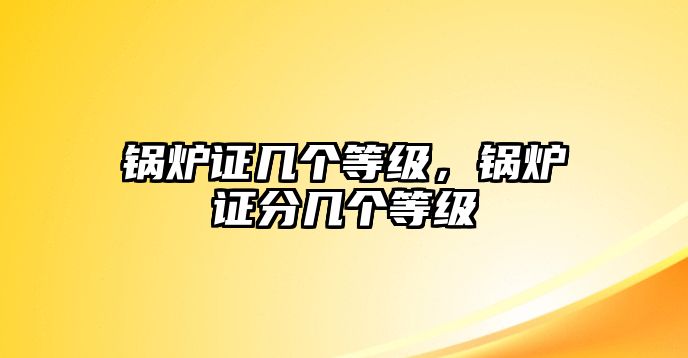 锅炉证几个等级，锅炉证分几个等级